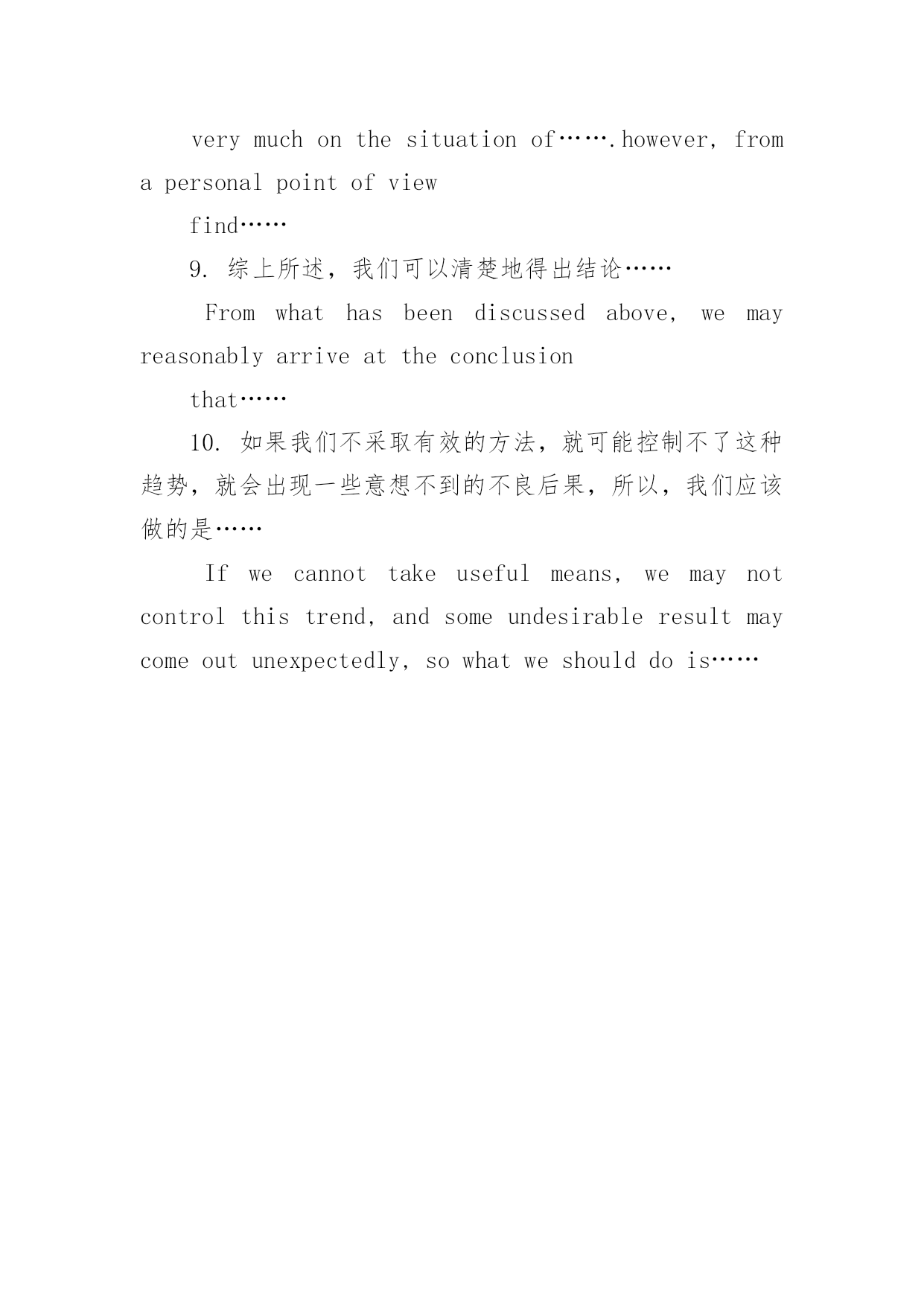 very much on the situation of…….however, from a personal point of view

find……

9. 综上所述，我们可以清楚地得出结论……

From what has been discussed above, we may reasonably arrive at the conclusion

that……

10. 如果我们不采取有效的方法，就可能控制不了这种趋势，就会出现一些意想不到的不良后果，所以，我们应该做的是……

If we cannot take useful means, we may not control this trend, and some undesirable result may come out unexpectedly, so what we should do is……